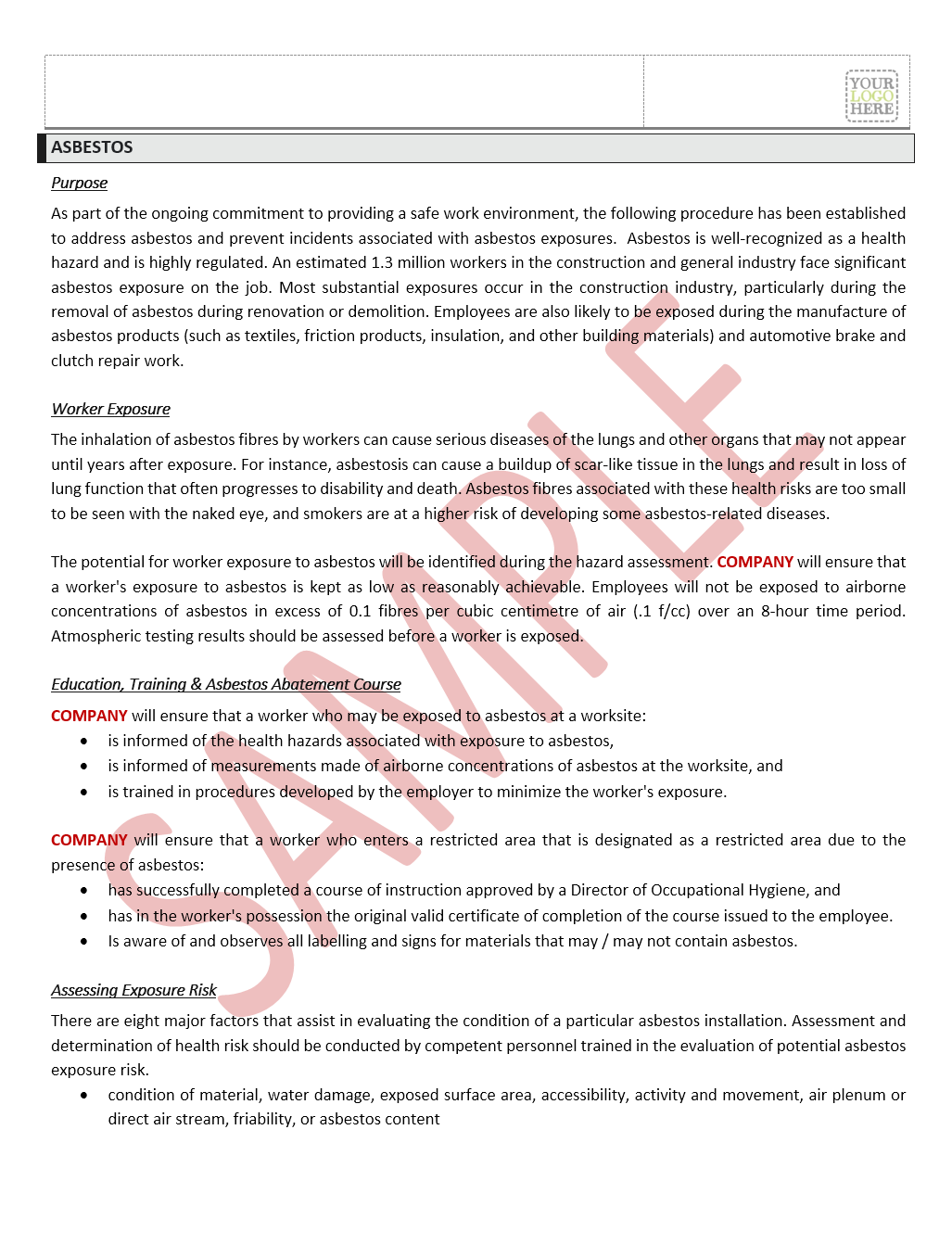 YOUR LOGO HERE

ASBESTOS

Purpose

As part of the ongoing commitment to providing a safe work environment, the following procedure has been established to address asbestos and prevent incidents associated with asbestos exposures. Asbestos is well-recognized as a health hazard and is highly regulated. An estimated 1.3 million workers in the construction and general industry face significant asbestos exposure on the job. Most substantial exposures occur in the construction industry, particularly during the removal of asbestos during renovation or demolition. Employees are also likely to be exposed during the manufacture of asbestos products (such as textiles, friction products, insulation, and other building materials) and automotive brake and clutch repair work.

Worker Exposure

The inhalation of asbestos fibres by workers can cause serious diseases of the lungs and other organs that may not appear until years after exposure. For instance, asbestosis can cause a buildup of scar-like tissue in the lungs and result in loss of lung function that often progresses to disability and death. Asbestos fibres associated with these health risks are too small to be seen with the naked eye, and smokers are at a higher risk of developing some asbestos-related diseases.

The potential for worker exposure to asbestos will be identified during the hazard assessment. COMPANY will ensure that a worker's exposure to asbestos is kept as low as reasonably achievable. Employees will not be exposed to airborne concentrations of asbestos in excess of 0.1 fibres per cubic centimetre of air (.1 f/cc) over an 8-hour time period. Atmospheric testing results should be assessed before a worker is exposed.

Education, Training & Asbestos Abatement Course

COMPANY will ensure that a worker who may be exposed to asbestos at a worksite:
• is informed of the health hazards associated with exposure to asbestos,
• is informed of measurements made of airborne concentrations of asbestos at the worksite, and
• is trained in procedures developed by the employer to minimize the worker's exposure.

COMPANY will ensure that a worker who enters a restricted area that is designated as a restricted area due to the presence of asbestos:
• has successfully completed a course of instruction approved by a Director of Occupational Hygiene, and
• has in the worker's possession the original valid certificate of completion of the course issued to the employee.
• Is aware of and observes all labelling and signs for materials that may / may not contain asbestos.

Assessing Exposure Risk

There are eight major factors that assist in evaluating the condition of a particular asbestos installation. Assessment and determination of health risk should be conducted by competent personnel trained in the evaluation of potential asbestos exposure risk.
• condition of material, water damage, exposed surface area, accessibility, activity and movement, air plenum or direct air stream, friability, or asbestos content

SAMPLE